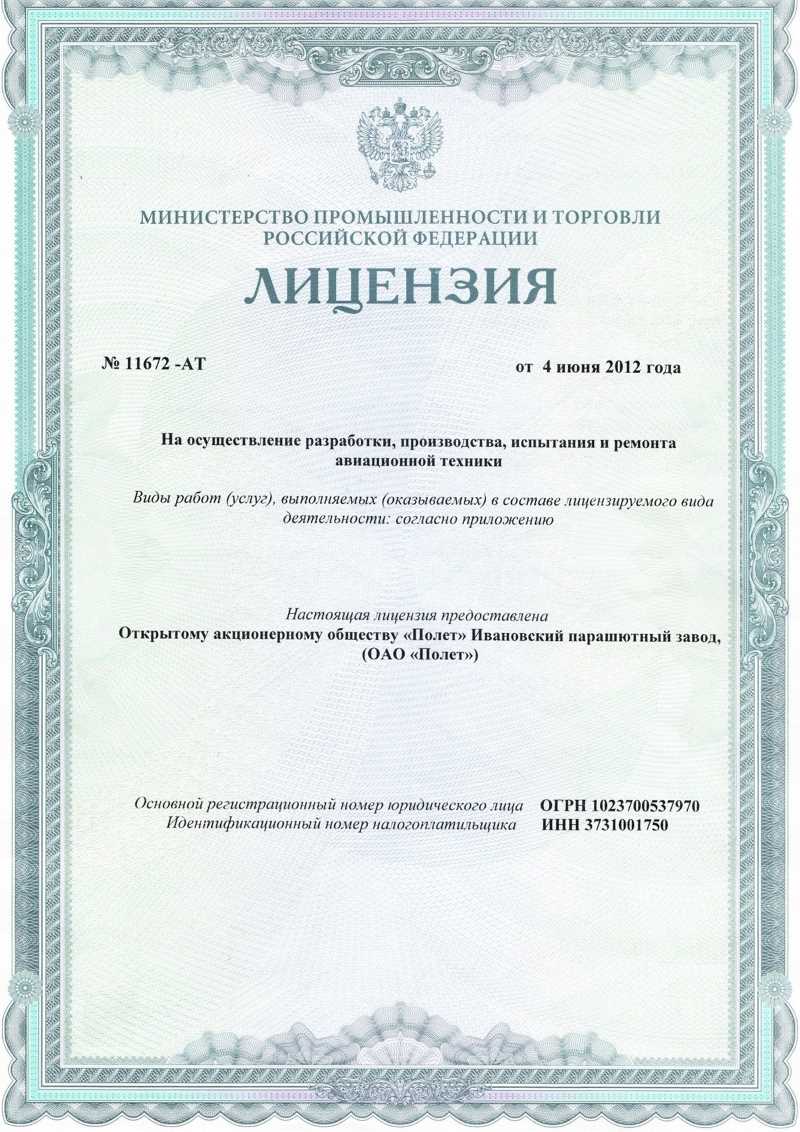 МИНИСТЕРСТВО ПРОМЫШЛЕННОСТИ И ТОРГОВЛИ РОССИЙСКОЙ ФЕДЕРАЦИИ

ЛИЦЕНЗИЯ

№ 11672 -АТ

от 4 июня 2012 года

На осуществление разработки, производства, испытания и ремонта авиационной техники

Виды работ (услуг), выполняемых (оказываемых) в составе лицензируемого вида деятельности: согласно приложению

Настоящая лицензия предоставлена
Открытому акционерному обществу «Полет» Ивановский парашютный завод, (ОАО «Полет»)

Основной регистрационный номер юридического лица ОГРН 1023700537970
Идентификационный номер налогоплательщика ИНН 3731001750